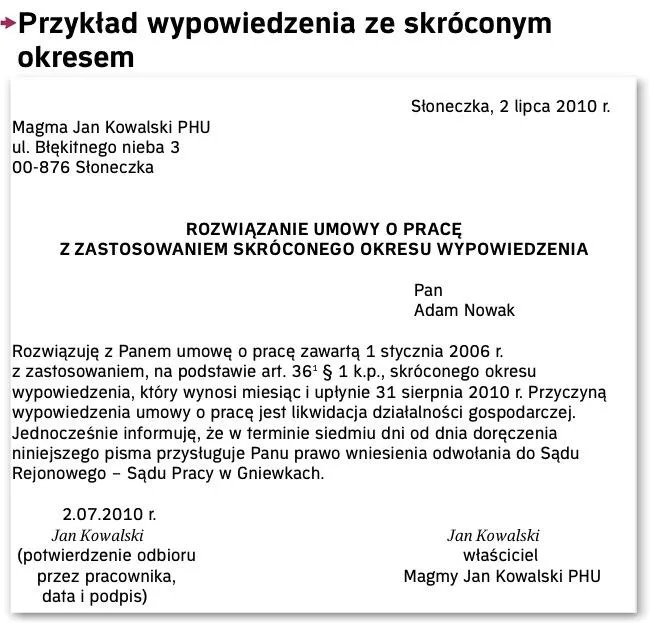 Przykład wypowiedzenia ze skróconym okresem

Słoneczka, 2 lipca 2010 r.

Magma Jan Kowalski PHU
ul. Błękitnego nieba 3
00-876 Słoneczka

ROZWIĄZANIE UMOWY O PRACĘ
Z ZASTOSOWANIEM SKRÓCONEGO OKRESU WYPOWIEDZENIA

Pan
Adam Nowak

Rozwiązuję z Panem umowę o pracę zawartą 1 stycznia 2006 r. z zastosowaniem, na podstawie art. $36^1$ § 1 k.p., skróconego okresu wypowiedzenia, który wynosi miesiąc i upłynie 31 sierpnia 2010 r. Przyczyną wypowiedzenia umowy o pracę jest likwidacja działalności gospodarczej. Jednocześnie informuję, że w terminie siedmiu dni od dnia doręczenia niniejszego pisma przysługuje Panu prawo wniesienia odwołania do Sądu Rejonowego – Sądu Pracy w Gniewkach.

2.07.2010 r.
Jan Kowalski
(potwierdzenie odbioru przez pracownika, data i podpis)

Jan Kowalski
właściciel
Magmy Jan Kowalski PHU